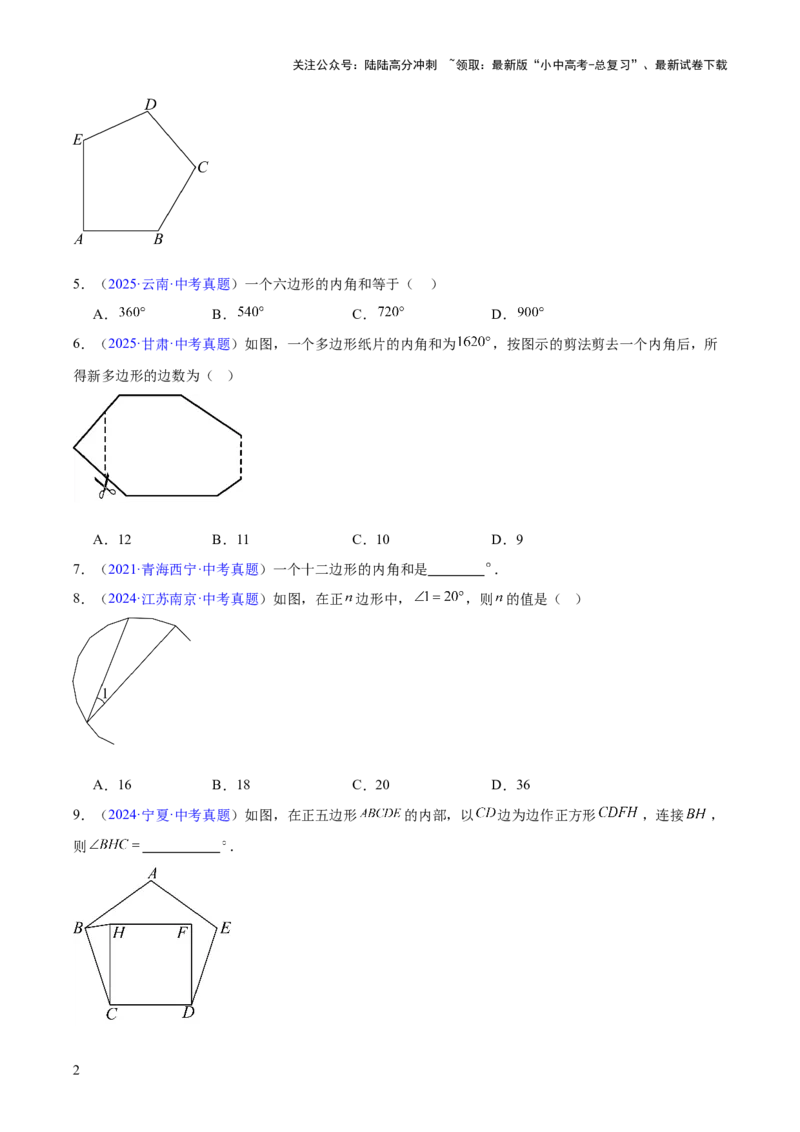 关注公众号：陆陆高分冲刺 ~领取：最新版“小中高考-总复习”、最新试卷下载

D
E
C
A
B

5．（2025·云南·中考真题）一个六边形的内角和等于（ ）

A．$360°$ B．$540°$ C．$720°$ D．$900°$

6．（2025·甘肃·中考真题）如图，一个多边形纸片的内角和为$1620°$，按图示的剪法剪去一个内角后，所得新多边形的边数为（ ）

A．12 B．11 C．10 D．9

7．（2021·青海西宁·中考真题）一个十二边形的内角和是____°．

8．（2024·江苏南京·中考真题）如图，在正$n$边形中，$\angle 1=20°$，则$n$的值是（ ）

1

A．16 B．18 C．20 D．36

9．（2024·宁夏·中考真题）如图，在正五边形$ABCDE$的内部，以$CD$边为边作正方形$CDFH$，连接$BH$，则$\angle BHC=$____°．

A
B
H
F
E
C
D

2